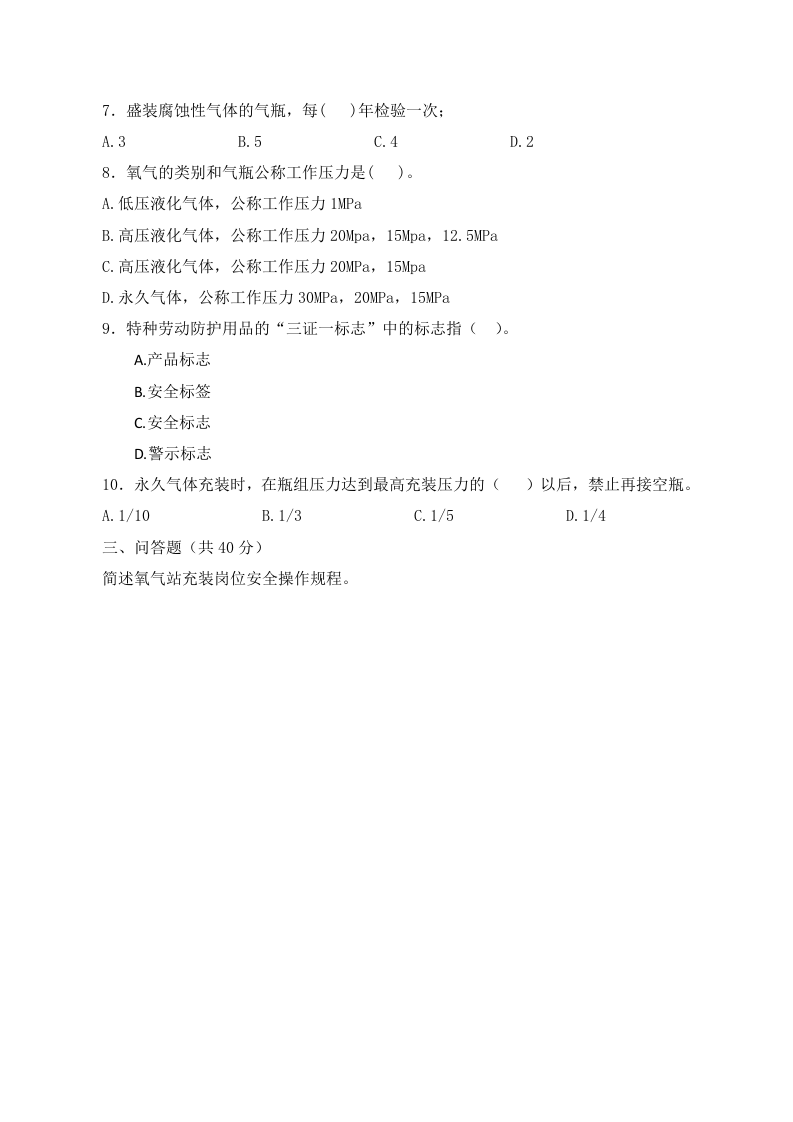 7．盛装腐蚀性气体的气瓶，每(　)年检验一次；

A.3　B.5　C.4　D.2

8．氧气的类别和气瓶公称工作压力是(　)。

A.低压液化气体，公称工作压力1MPa

B.高压液化气体，公称工作压力20Mpa，15Mpa，12.5MPa

C.高压液化气体，公称工作压力20MPa，15Mpa

D.永久气体，公称工作压力30MPa，20MPa，15MPa

9．特种劳动防护用品的“三证一标志”中的标志指（　)。

A.产品标志

B.安全标签

C.安全标志

D.警示标志

10．永久气体充装时，在瓶组压力达到最高充装压力的（　）以后，禁止再接空瓶。

A.1/10　B.1/3　C.1/5　D.1/4

三、问答题（共40分）

简述氧气站充装岗位安全操作规程。